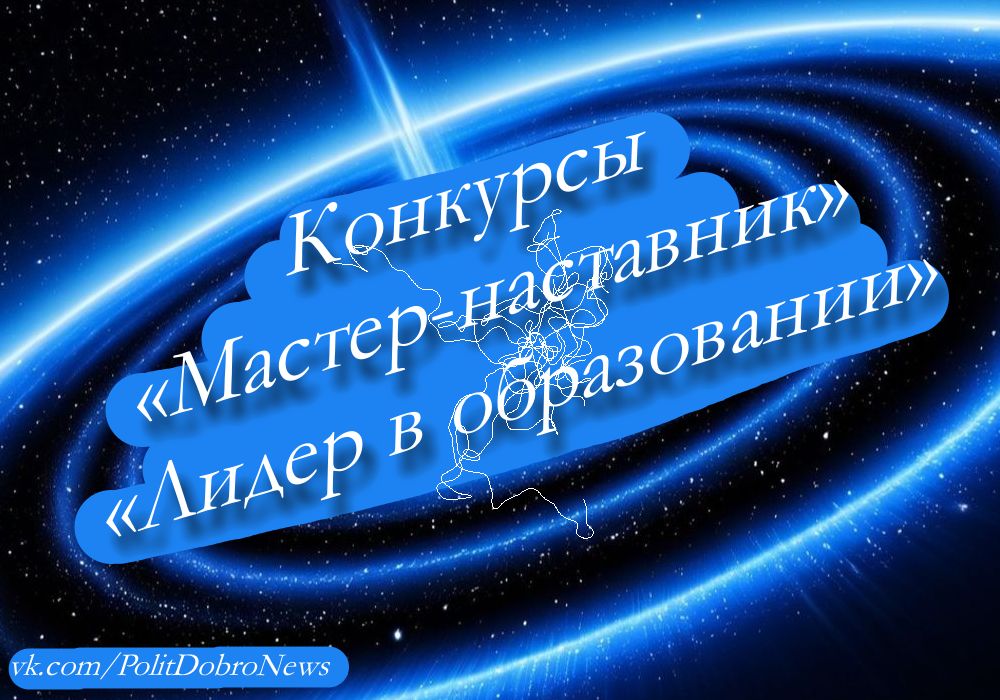 Конкурсы
«Мастер-наставник»
«Лидер в образовании»

vk.com/PolitDobroNews